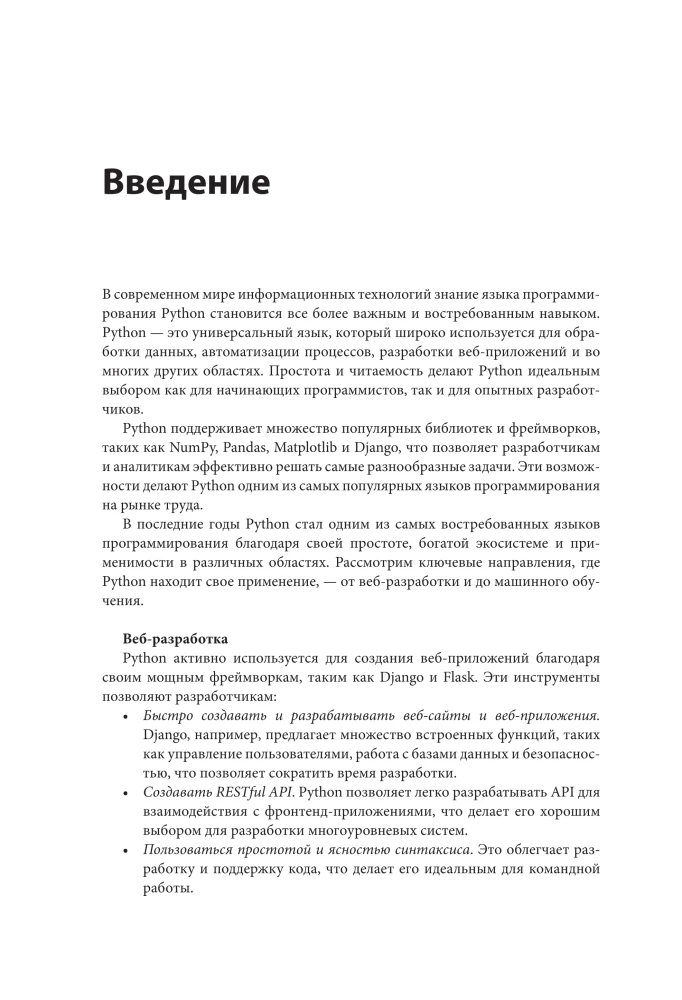 Введение

В современном мире информационных технологий знание языка программирования Python становится все более важным и востребованным навыком. Python — это универсальный язык, который широко используется для обработки данных, автоматизации процессов, разработки веб-приложений и во многих других областях. Простота и читаемость делают Python идеальным выбором как для начинающих программистов, так и для опытных разработчиков.

Python поддерживает множество популярных библиотек и фреймворков, таких как NumPy, Pandas, Matplotlib и Django, что позволяет разработчикам и аналитикам эффективно решать самые разнообразные задачи. Эти возможности делают Python одним из самых популярных языков программирования на рынке труда.

В последние годы Python стал одним из самых востребованных языков программирования благодаря своей простоте, богатой экосистеме и применимости в различных областях. Рассмотрим ключевые направления, где Python находит свое применение, — от веб-разработки и до машинного обучения.

Веб-разработка

Python активно используется для создания веб-приложений благодаря своим мощным фреймворкам, таким как Django и Flask. Эти инструменты позволяют разработчикам:

• Быстро создавать и разрабатывать веб-сайты и веб-приложения. Django, например, предлагает множество встроенных функций, таких как управление пользователями, работа с базами данных и безопасностью, что позволяет сократить время разработки.
• Создавать RESTful API. Python позволяет легко разрабатывать API для взаимодействия с фронтенд-приложениями, что делает его хорошим выбором для разработки многоуровневых систем.
• Пользоваться простотой и ясностью синтаксиса. Это облегчает разработку и поддержку кода, что делает его идеальным для командной работы.